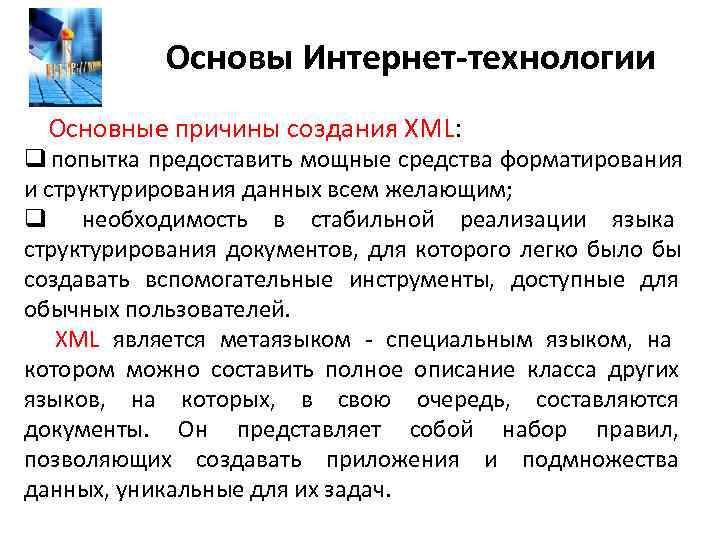 Основы Интернет-технологии

Основные причины создания XML:

☐ попытка предоставить мощные средства форматирования и структурирования данных всем желающим;

☐ необходимость в стабильной реализации языка структурирования документов, для которого легко было бы создавать вспомогательные инструменты, доступные для обычных пользователей.

XML является метаязыком - специальным языком, на котором можно составить полное описание класса других языков, на которых, в свою очередь, составляются документы. Он представляет собой набор правил, позволяющих создавать приложения и подмножества данных, уникальные для их задач.